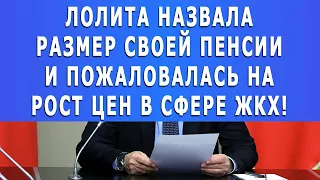 ЛОЛИТА НАЗВАЛА РАЗМЕР СВОЕЙ ПЕНСИИ И ПОЖАЛОВАЛАСЬ НА РОСТ ЦЕН В СФЕРЕ ЖКХ!